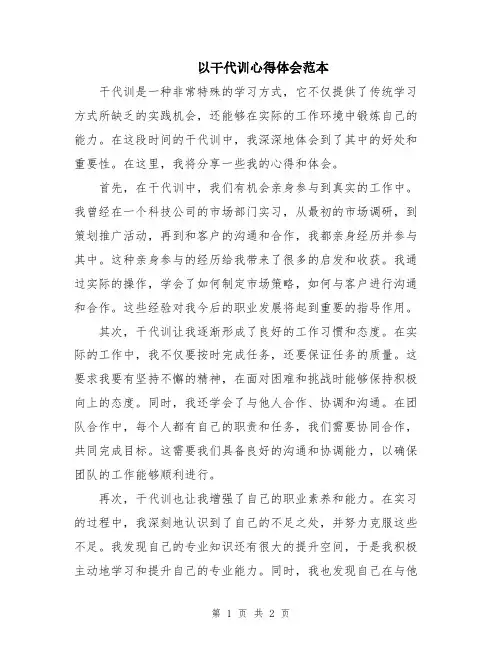 以干代训心得体会范本

干代训是一种非常特殊的学习方式，它不仅提供了传统学习方式所缺乏的实践机会，还能够在实际的工作环境中锻炼自己的能力。在这段时间的干代训中，我深深地体会到了其中的好处和重要性。在这里，我将分享一些我的心得和体会。

首先，在干代训中，我们有机会亲身参与到真实的工作中。我曾经在一个科技公司的市场部门实习，从最初的市场调研，到策划推广活动，再到和客户的沟通和合作，我都亲身经历并参与其中。这种亲身参与的经历给我带来了很多的启发和收获。我通过实际的操作，学会了如何制定市场策略，如何与客户进行沟通和合作。这些经验对我今后的职业发展将起到重要的指导作用。

其次，干代训让我逐渐形成了良好的工作习惯和态度。在实际的工作中，我不仅要按时完成任务，还要保证任务的质量。这要求我要有坚持不懈的精神，在面对困难和挑战时能够保持积极向上的态度。同时，我还学会了与他人合作、协调和沟通。在团队合作中，每个人都有自己的职责和任务，我们需要协同合作，共同完成目标。这需要我们具备良好的沟通和协调能力，以确保团队的工作能够顺利进行。

再次，干代训也让我增强了自己的职业素养和能力。在实习的过程中，我深刻地认识到了自己的不足之处，并努力克服这些不足。我发现自己的专业知识还有很大的提升空间，于是我积极主动地学习和提升自己的专业能力。同时，我也发现自己在与他

第 1 页 共 2 页